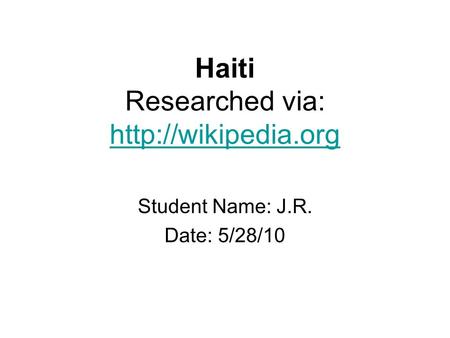 Haiti
Researched via:
http://wikipedia.org

Student Name: J.R.
Date: 5/28/10